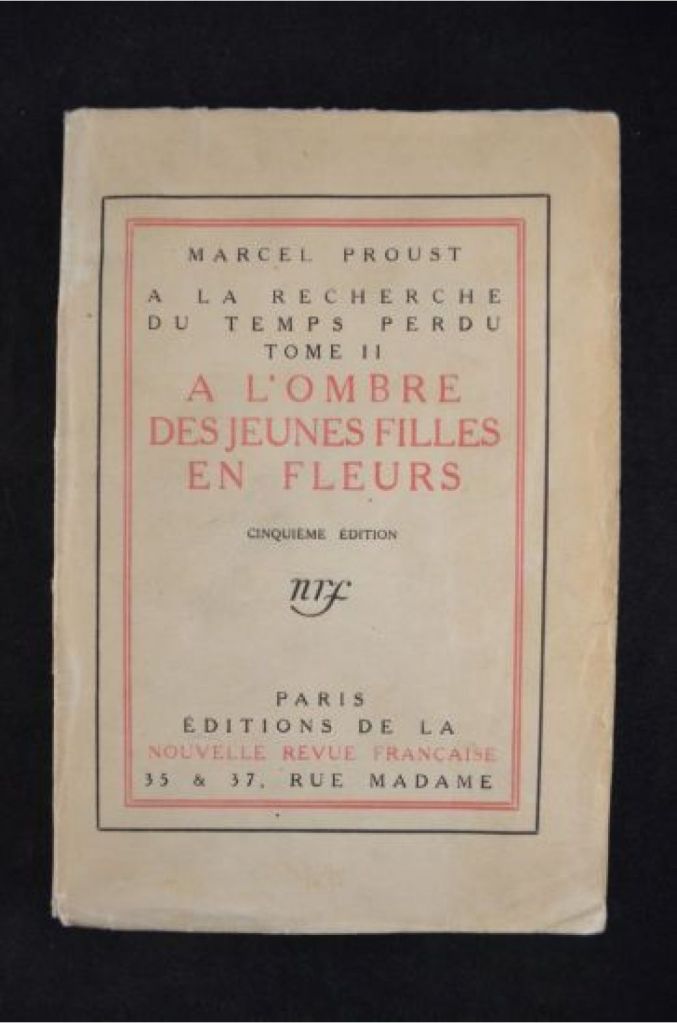 MARCEL PROUST

A LA RECHERCHE
DU TEMPS PERDU
TOME II

A L'OMBRE
DES JEUNES FILLES
EN FLEURS

CINQUIÈME ÉDITION

nrf

PARIS
ÉDITIONS DE LA
NOUVELLE REVUE FRANÇAISE
35 & 37, RUE MADAME